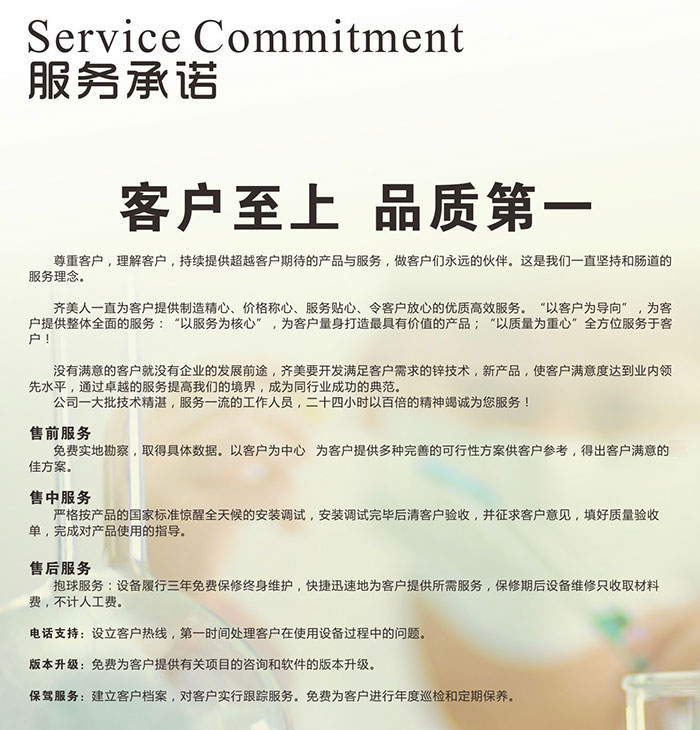 Service Commitment
服务承诺

客户至上 品质第一

尊重客户，理解客户，持续提供超越客户期待的产品与服务，做客户们永远的伙伴。这是我们一直坚持和肠道的服务理念。

齐美人一直为客户提供制造精心、价格称心、服务贴心、令客户放心的优质高效服务。“以客户为导向”，为客户提供整体全面的服务：“以服务为核心”，为客户量身打造最具有价值的产品；“以质量为重心”全方位服务于客户！

没有满意的客户就没有企业的发展前途，齐美要开发满足客户需求的锌技术，新产品，使客户满意度达到业内领先水平，通过卓越的服务提高我们的境界，成为同行业成功的典范。
公司一大批技术精湛，服务一流的工作人员，二十四小时以百倍的精神竭诚为您服务！

售前服务
免费实地勘察，取得具体数据。以客户为中心 为客户提供多种完善的可行性方案供客户参考，得出客户满意的佳方案。

售中服务
严格按产品的国家标准惊醒全天候的安装调试，安装调试完毕后清客户验收，并征求客户意见，填好质量验收单，完成对产品使用的指导。

售后服务
抱球服务：设备履行三年免费保修终身维护，快捷迅速地为客户提供所需服务，保修期后设备维修只收取材料费，不计人工费。

电话支持：设立客户热线，第一时间处理客户在使用设备过程中的问题。

版本升级：免费为客户提供有关项目的咨询和软件的版本升级。

保驾服务：建立客户档案，对客户实行跟踪服务。免费为客户进行年度巡检和定期保养。